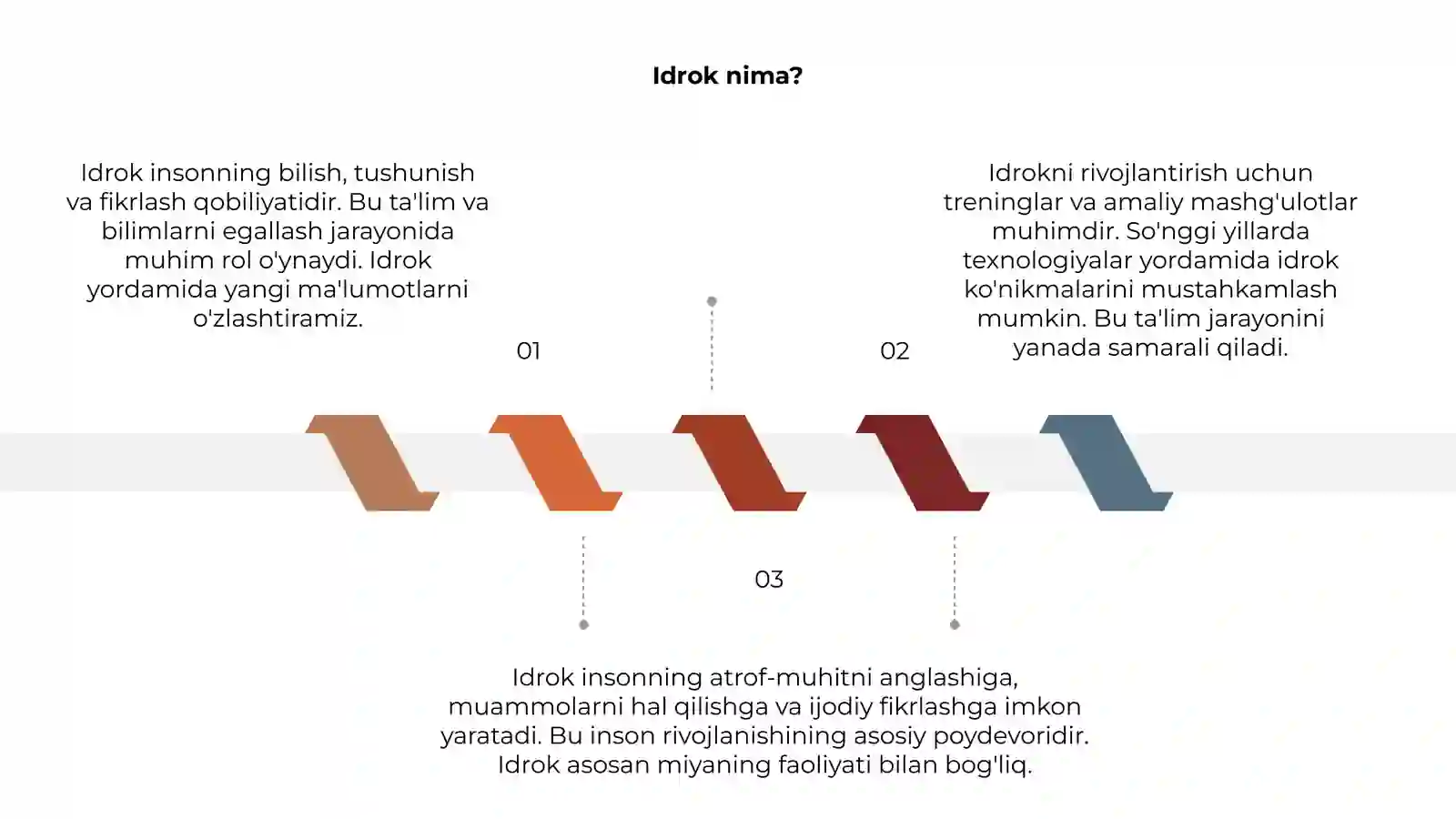 Idrok nima?

Idrok insonning bilish, tushunish va fikrlash qobiliyatidir. Bu ta'lim va bilimlarni egallash jarayonida muhim rol o'ynaydi. Idrok yordamida yangi ma'lumotlarni o'zlashtiramiz.

01

Idrokni rivojlantirish uchun treninglar va amaliy mashg'ulotlar muhimdir. So'nggi yillarda texnologiyalar yordamida idrok ko'nikmalarini mustahkamlash mumkin. Bu ta'lim jarayonini yanada samarali qiladi.

02

03

Idrok insonning atrof-muhitni anglashiga, muammolarni hal qilishga va ijodiy fikrlashga imkon yaratadi. Bu inson rivojlanishining asosiy poydevoridir. Idrok asosan miyaning faoliyati bilan bog'liq.